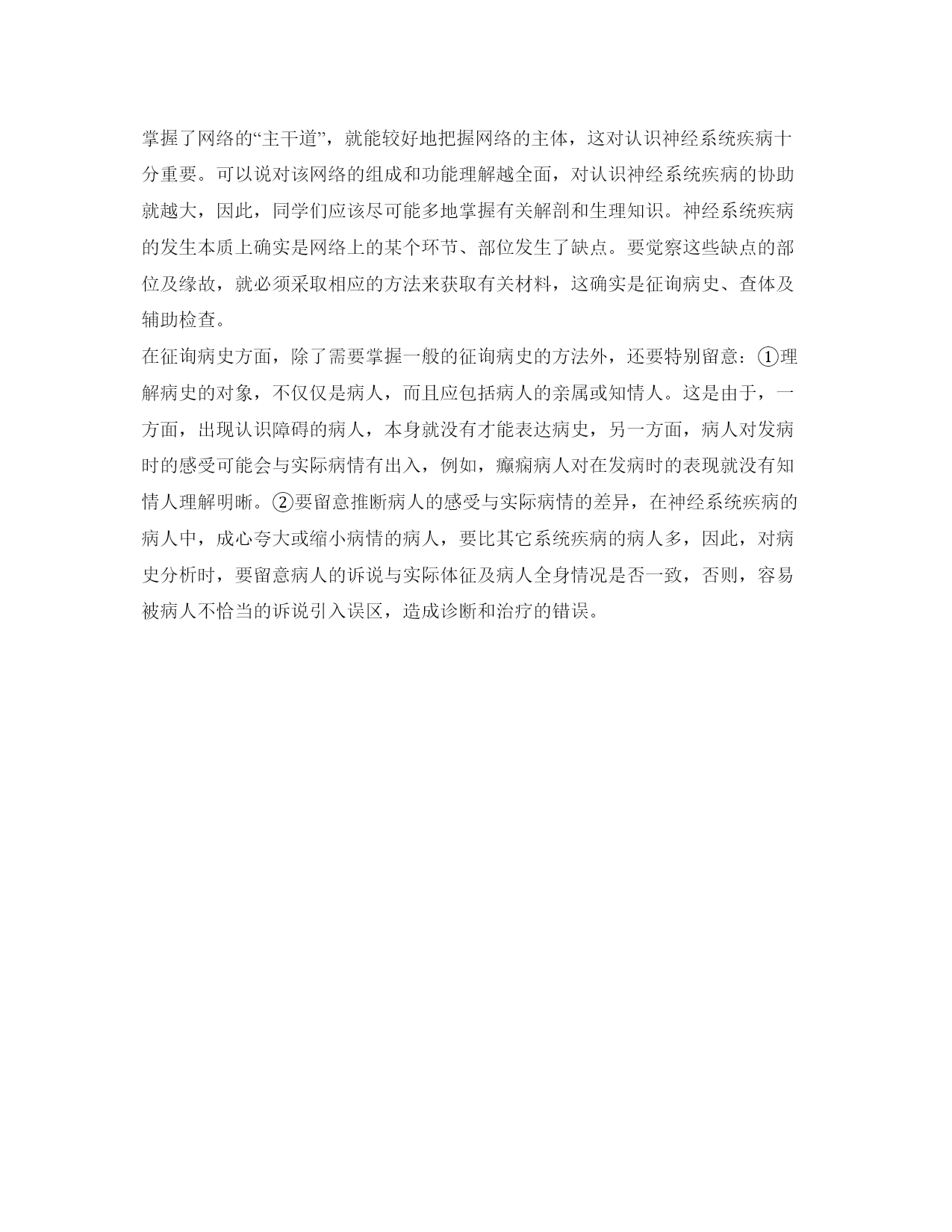 掌握了网络的“主干道”，就能较好地把握网络的主体，这对认识神经系统疾病十分重要。可以说对该网络的组成和功能理解越全面，对认识神经系统疾病的协助就越大，因此，同学们应该尽可能多地掌握有关解剖和生理知识。神经系统疾病的发生本质上确实是网络上的某个环节、部位发生了缺点。要觉察这些缺点的部位及缘故，就必须采取相应的方法来获取有关材料，这确实是征询病史、查体及辅助检查。

在征询病史方面，除了需要掌握一般的征询病史的方法外，还要特别留意：①理解病史的对象，不仅仅是病人，而且应包括病人的亲属或知情人。这是由于，一方面，出现认识障碍的病人，本身就没有才能表达病史，另一方面，病人对发病时的感受可能会与实际病情有出入，例如，癫痫病人对在发病时的表现就没有知情人理解明晰。②要留意推断病人的感受与实际病情的差异，在神经系统疾病的病人中，成心夸大或缩小病情的病人，要比其它系统疾病的病人多，因此，对病史分析时，要留意病人的诉说与实际体征及病人全身情况是否一致，否则，容易被病人不恰当的诉说引入误区，造成诊断和治疗的错误。